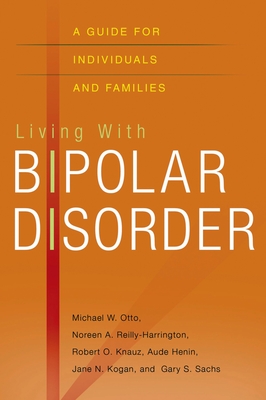 A GUIDE FOR
INDIVIDUALS
AND FAMILIES

Living With
BIPOLAR
DISORDER

Michael W. Otto,
Noreen A. Reilly-Harrington,
Robert O. Knauz, Aude Henin,
Jane N. Kogan, and Gary S. Sachs